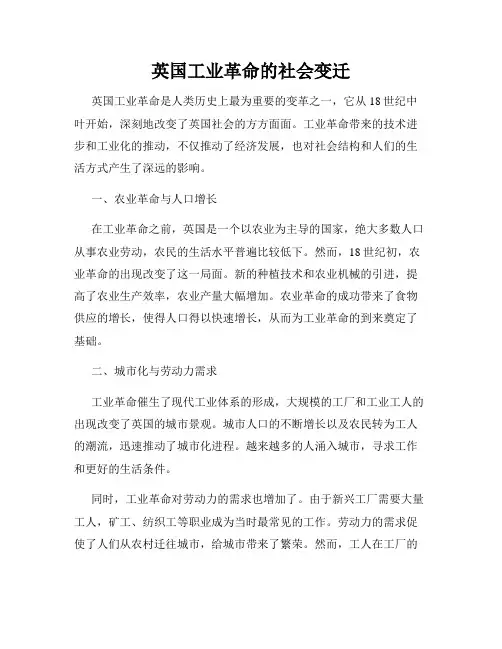 英国工业革命的社会变迁

英国工业革命是人类历史上最为重要的变革之一，它从18世纪中叶开始，深刻地改变了英国社会的方方面面。工业革命带来的技术进步和工业化的推动，不仅推动了经济发展，也对社会结构和人们的生活方式产生了深远的影响。

一、农业革命与人口增长

在工业革命之前，英国是一个以农业为主导的国家，绝大多数人口从事农业劳动，农民的生活水平普遍比较低下。然而，18世纪初，农业革命的出现改变了这一局面。新的种植技术和农业机械的引进，提高了农业生产效率，农业产量大幅增加。农业革命的成功带来了食物供应的增长，使得人口得以快速增长，从而为工业革命的到来奠定了基础。

二、城市化与劳动力需求

工业革命催生了现代工业体系的形成，大规模的工厂和工业工人的出现改变了英国的城市景观。城市人口的不断增长以及农民转为工人的潮流，迅速推动了城市化进程。越来越多的人涌入城市，寻求工作和更好的生活条件。

同时，工业革命对劳动力的需求也增加了。由于新兴工厂需要大量工人，矿工、纺织工等职业成为当时最常见的工作。劳动力的需求促使了人们从农村迁往城市，给城市带来了繁荣。然而，工人在工厂的